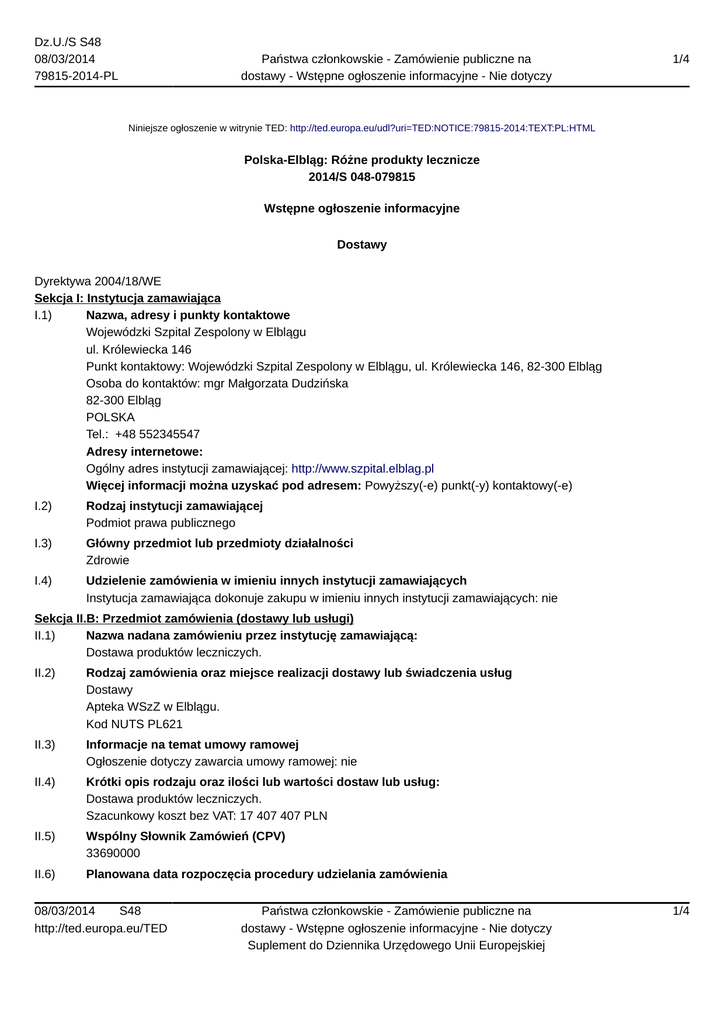 Dz.U./S S48
08/03/2014
79815-2014-PL

Państwa członkowskie - Zamówienie publiczne na dostawy - Wstępne ogłoszenie informacyjne - Nie dotyczy

1/4

Niniejsze ogłoszenie w witrynie TED: http://ted.europa.eu/udl?uri=TED:NOTICE:79815-2014:TEXT:PL:HTML

Polska-Elbląg: Różne produkty lecznicze
2014/S 048-079815

Wstępne ogłoszenie informacyjne

Dostawy

Dyrektywa 2004/18/WE
Sekcja I: Instytucja zamawiająca

I.1) Nazwa, adresy i punkty kontaktowe
Wojewódzki Szpital Zespolony w Elblągu
ul. Królewiecka 146
Punkt kontaktowy: Wojewódzki Szpital Zespolony w Elblągu, ul. Królewiecka 146, 82-300 Elbląg
Osoba do kontaktów: mgr Małgorzata Dudzińska
82-300 Elbląg
POLSKA
Tel.: +48 552345547
Adresy internetowe:
Ogólny adres instytucji zamawiającej: http://www.szpital.elblag.pl
Więcej informacji można uzyskać pod adresem: Powyższy(-e) punkt(-y) kontaktowy(-e)

I.2) Rodzaj instytucji zamawiającej
Podmiot prawa publicznego

I.3) Główny przedmiot lub przedmioty działalności
Zdrowie

I.4) Udzielenie zamówienia w imieniu innych instytucji zamawiających
Instytucja zamawiająca dokonuje zakupu w imieniu innych instytucji zamawiających: nie

Sekcja II.B: Przedmiot zamówienia (dostawy lub usługi)

II.1) Nazwa nadana zamówieniu przez instytucję zamawiającą:
Dostawa produktów leczniczych.

II.2) Rodzaj zamówienia oraz miejsce realizacji dostawy lub świadczenia usług
Dostawy
Apteka WSzZ w Elblągu.
Kod NUTS PL621

II.3) Informacje na temat umowy ramowej
Ogłoszenie dotyczy zawarcia umowy ramowej: nie

II.4) Krótki opis rodzaju oraz ilości lub wartości dostaw lub usług:
Dostawa produktów leczniczych.
Szacunkowy koszt bez VAT: 17 407 407 PLN

II.5) Wspólny Słownik Zamówień (CPV)
33690000

II.6) Planowana data rozpoczęcia procedury udzielania zamówienia

08/03/2014 S48
http://ted.europa.eu/TED

Państwa członkowskie - Zamówienie publiczne na dostawy - Wstępne ogłoszenie informacyjne - Nie dotyczy
Suplement do Dziennika Urzędowego Unii Europejskiej

1/4